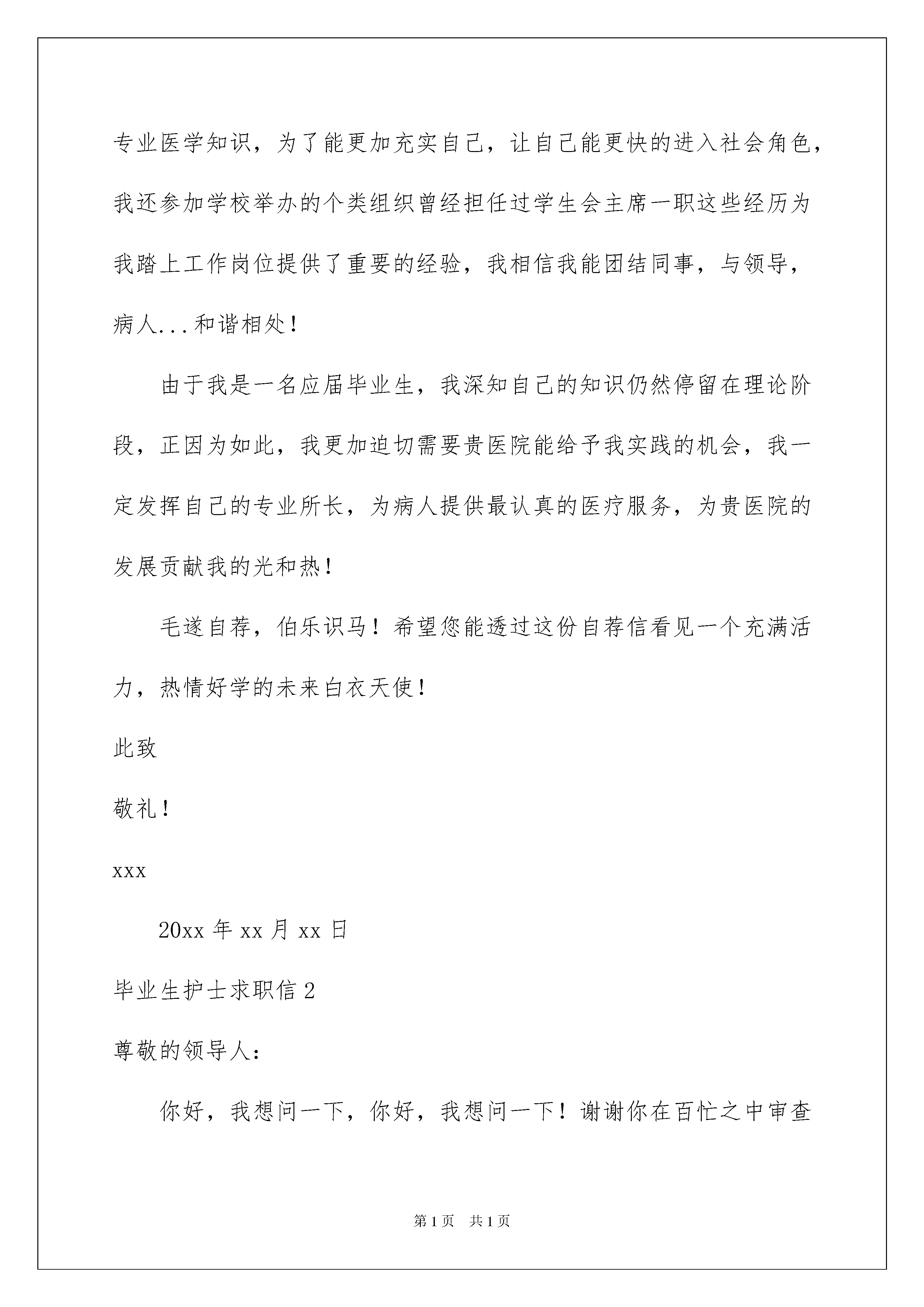 专业医学知识，为了能更加充实自己，让自己能更快的进入社会角色，我还参加学校举办的个类组织曾经担任过学生会主席一职这些经历为我踏上工作岗位提供了重要的经验，我相信我能团结同事，与领导，病人...和谐相处！

由于我是一名应届毕业生，我深知自己的知识仍然停留在理论阶段，正因为如此，我更加迫切需要贵医院能给予我实践的机会，我一定发挥自己的专业所长，为病人提供最认真的医疗服务，为贵医院的发展贡献我的光和热！

毛遂自荐，伯乐识马！希望您能透过这份自荐信看见一个充满活力，热情好学的未来白衣天使！

此致

敬礼！

xxx

20xx 年 xx 月 xx 日

毕业生护士求职信 2

尊敬的领导人：

你好，我想问一下，你好，我想问一下！谢谢你在百忙之中审查

第 1 页 共 1 页